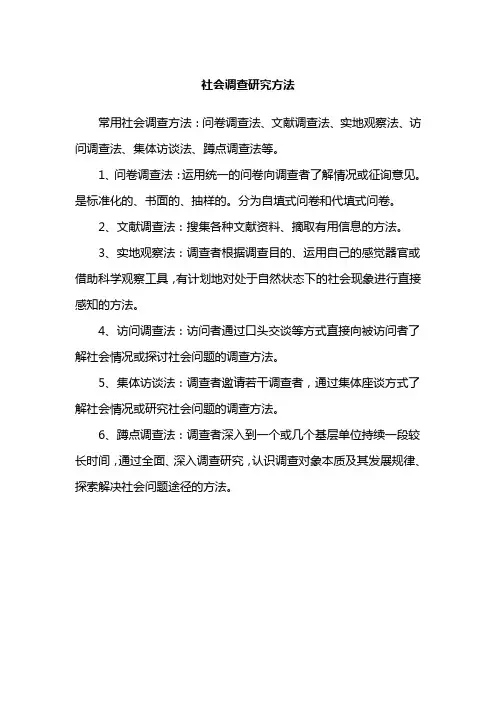 社会调查研究方法

常用社会调查方法：问卷调查法、文献调查法、实地观察法、访问调查法、集体访谈法、蹲点调查法等。

1、问卷调查法：运用统一的问卷向调查者了解情况或征询意见。是标准化的、书面的、抽样的。分为自填式问卷和代填式问卷。

2、文献调查法：搜集各种文献资料、摘取有用信息的方法。

3、实地观察法：调查者根据调查目的、运用自己的感觉器官或借助科学观察工具，有计划地对处于自然状态下的社会现象进行直接感知的方法。

4、访问调查法：访问者通过口头交谈等方式直接向被访问者了解社会情况或探讨社会问题的调查方法。

5、集体访谈法：调查者邀请若干调查者，通过集体座谈方式了解社会情况或研究社会问题的调查方法。

6、蹲点调查法：调查者深入到一个或几个基层单位持续一段较长时间，通过全面、深入调查研究，认识调查对象本质及其发展规律、探索解决社会问题途径的方法。